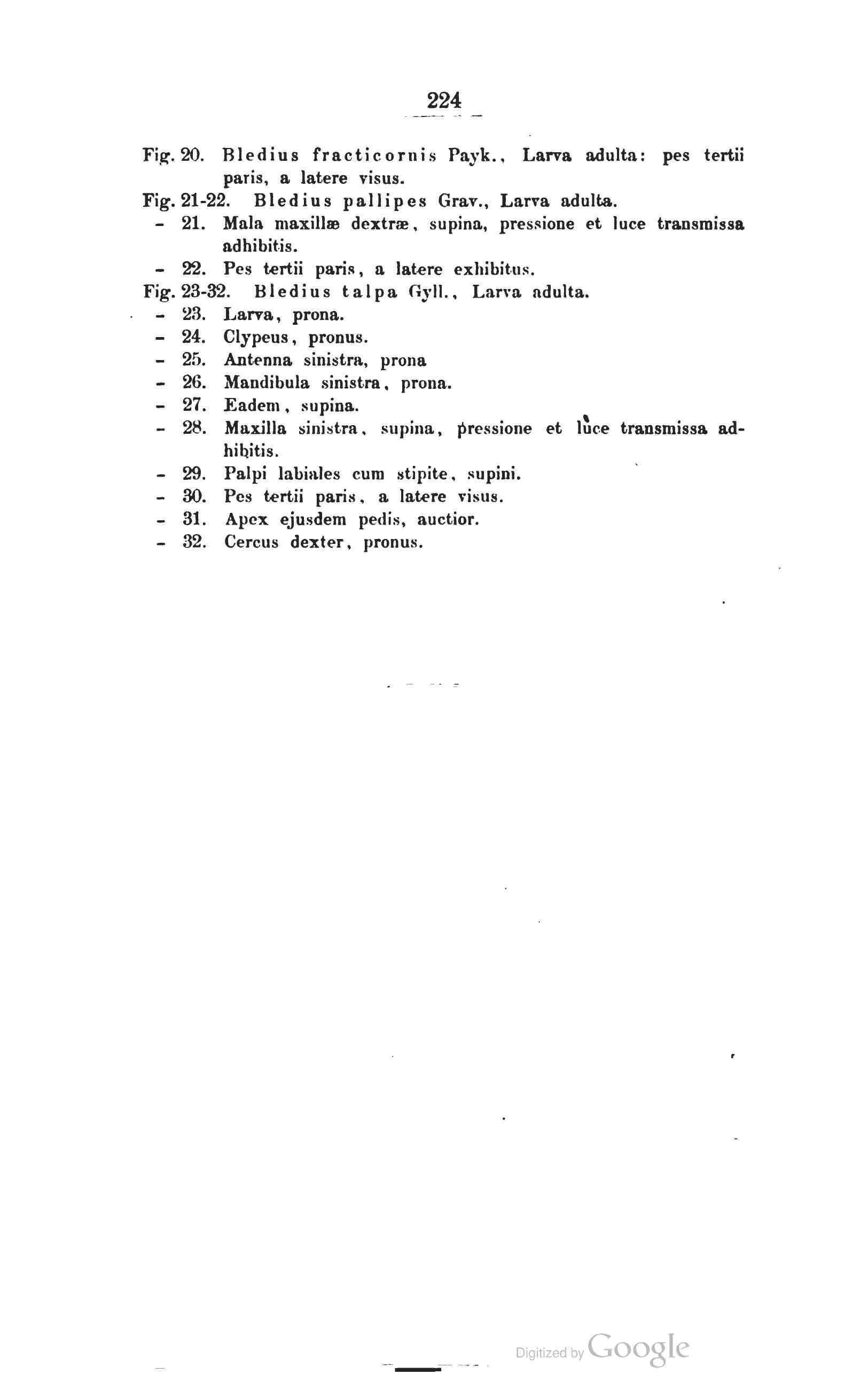 224

Fig. 20. Bledius fracticornis Payk., Larva adulta: pes tertii paris, a latere visus.
Fig. 21-22. Bledius pallipes Grav., Larva adulta.
- 21. Mala maxillæ dextræ, supina, pressione et luce transmissa adhibitis.
- 22. Pes tertii paris, a latere exhibitus.
Fig. 23-32. Bledius talpa Gyll., Larva adulta.
- 23. Larva, prona.
- 24. Clypeus, pronus.
- 25. Antenna sinistra, prona
- 26. Mandibula sinistra, prona.
- 27. Eadem, supina.
- 28. Maxilla sinistra, supina, pressione et luce transmissa adhibitis.
- 29. Palpi labiales cum stipite, supini.
- 30. Pes tertii paris, a latere visus.
- 31. Apex ejusdem pedis, auctior.
- 32. Cercus dexter, pronus.

Digitized by Google